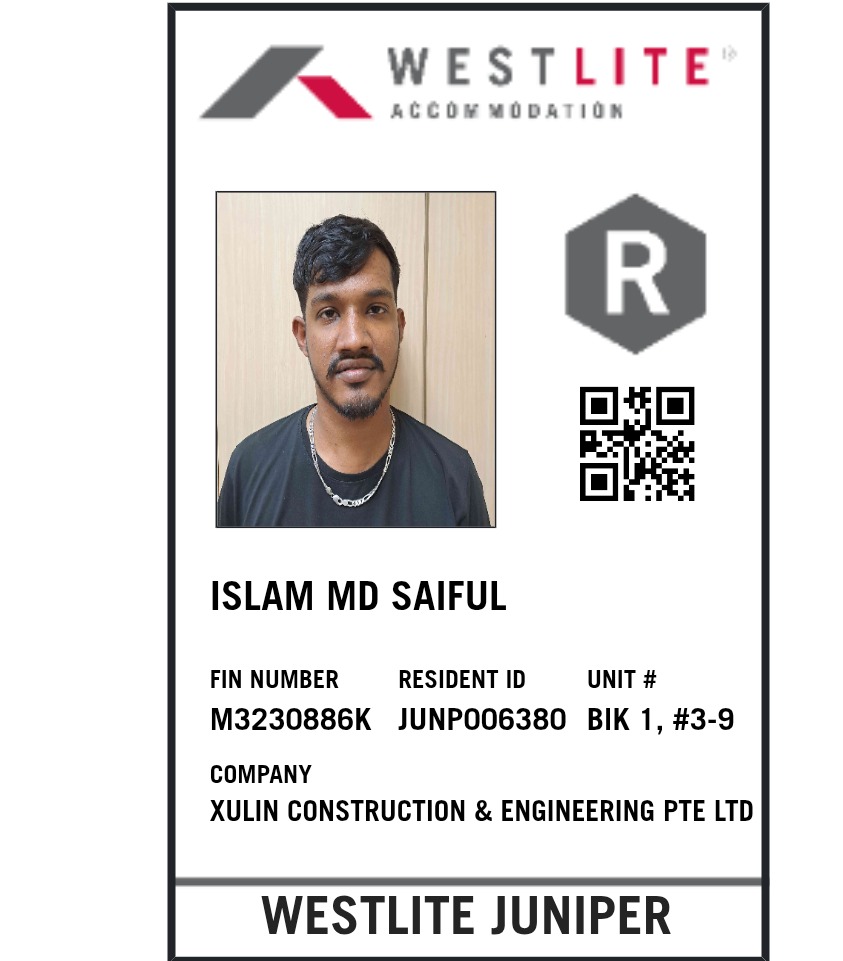 WESTLITE
ACCOMMODATION

R

ISLAM MD SAIFUL

FIN NUMBER
M3230886K

RESIDENT ID
JUNP006380

UNIT #
BIK 1, #3-9

COMPANY
XULIN CONSTRUCTION & ENGINEERING PTE LTD

WESTLITE JUNIPER